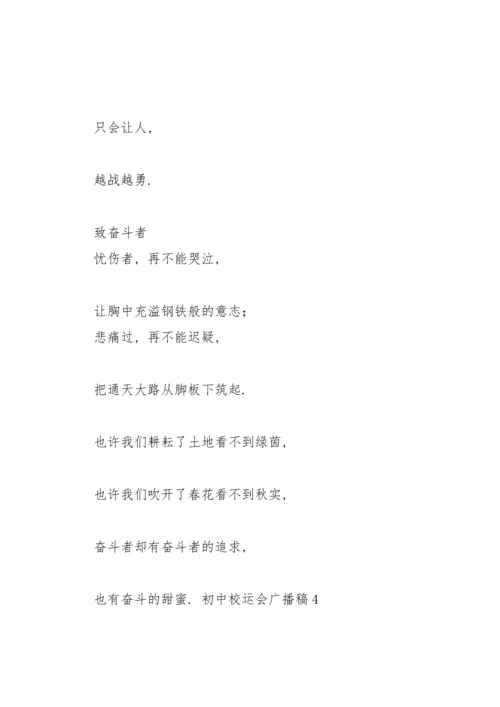 只会让人，

越战越勇.

致奋斗者
忧伤者，再不能哭泣，

让胸中充溢钢铁般的意志；
悲痛过，再不能迟疑，

把通天大路从脚板下筑起.

也许我们耕耘了土地看不到绿茵，

也许我们吹开了春花看不到秋实，

奋斗者却有奋斗者的追求，

也有奋斗的甜蜜. 初中校运会广播稿 4